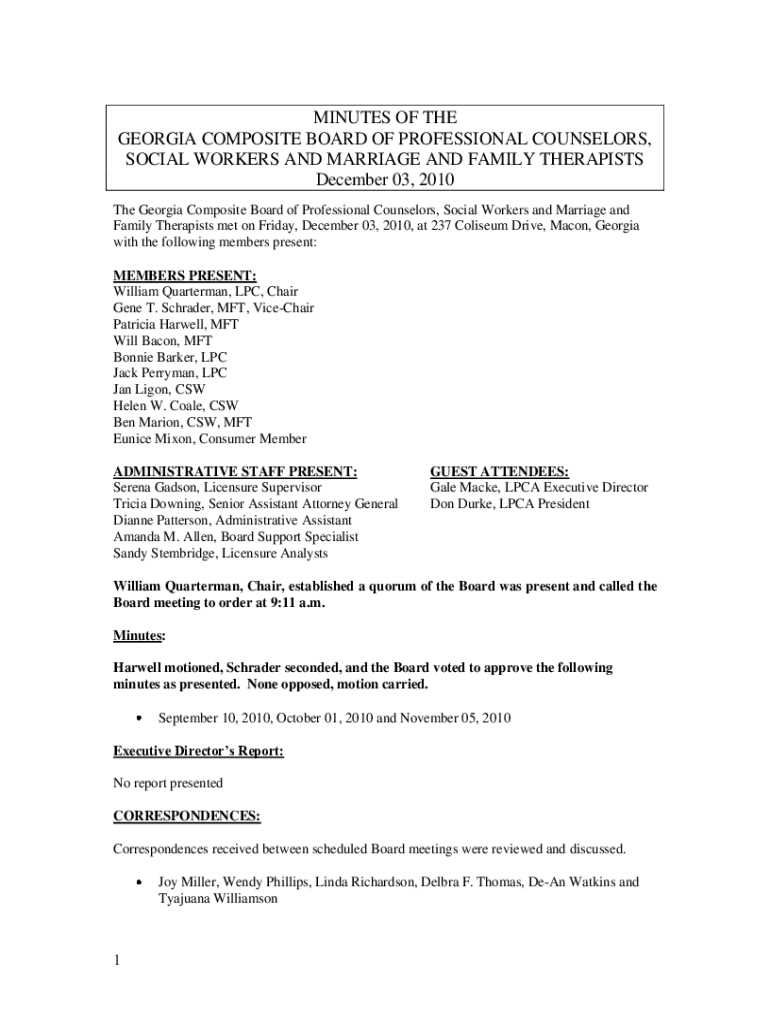 MINUTES OF THE
GEORGIA COMPOSITE BOARD OF PROFESSIONAL COUNSELORS, SOCIAL WORKERS AND MARRIAGE AND FAMILY THERAPISTS
December 03, 2010

The Georgia Composite Board of Professional Counselors, Social Workers and Marriage and Family Therapists met on Friday, December 03, 2010, at 237 Coliseum Drive, Macon, Georgia with the following members present:

MEMBERS PRESENT:
William Quarterman, LPC, Chair
Gene T. Schrader, MFT, Vice-Chair
Patricia Harwell, MFT
Will Bacon, MFT
Bonnie Barker, LPC
Jack Perryman, LPC
Jan Ligon, CSW
Helen W. Coale, CSW
Ben Marion, CSW, MFT
Eunice Mixon, Consumer Member

ADMINISTRATIVE STAFF PRESENT:
Serena Gadson, Licensure Supervisor
Tricia Downing, Senior Assistant Attorney General
Dianne Patterson, Administrative Assistant
Amanda M. Allen, Board Support Specialist
Sandy Stembridge, Licensure Analysts

GUEST ATTENDEES:
Gale Macke, LPCA Executive Director
Don Durke, LPCA President

William Quarterman, Chair, established a quorum of the Board was present and called the Board meeting to order at 9:11 a.m.

Minutes:

Harwell motioned, Schrader seconded, and the Board voted to approve the following minutes as presented. None opposed, motion carried.

• September 10, 2010, October 01, 2010 and November 05, 2010

Executive Director's Report:

No report presented

CORRESPONDENCES:

Correspondences received between scheduled Board meetings were reviewed and discussed.

• Joy Miller, Wendy Phillips, Linda Richardson, Delbra F. Thomas, De-An Watkins and Tyajuana Williamson

1